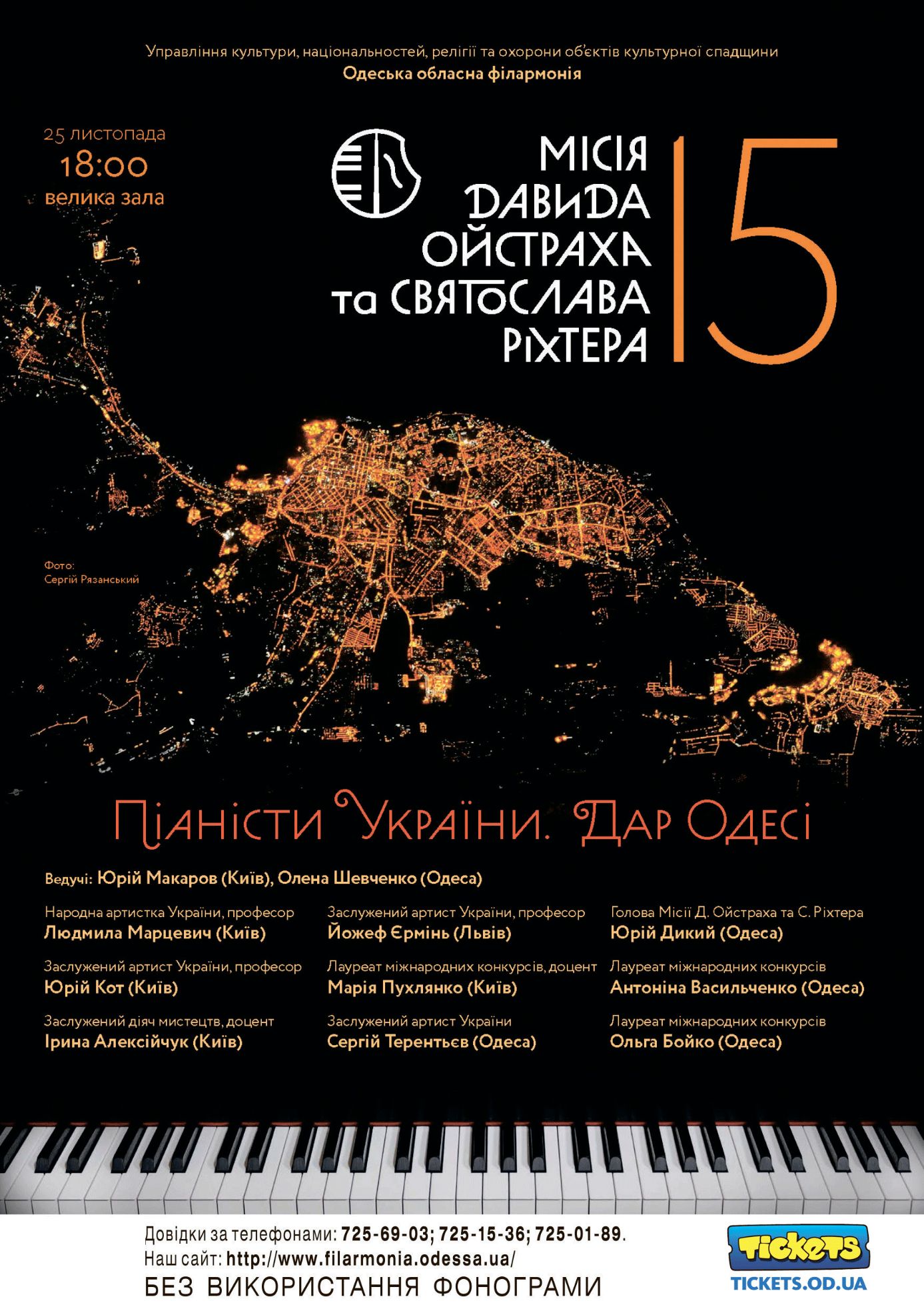 Управління культури, національностей, релігії та охорони об'єктів культурної спадщини
Одеська обласна філармонія

25 листопада
18:00
велика зала

МІСІЯ ДАВИДА ОЙСТРАХА та СВЯТОСЛАВА РІХТЕРА 15

Фото: Сергій Рязанський

Піаністи України. Дар Одесі

Ведучі: Юрій Макаров (Київ), Олена Шевченко (Одеса)

Народна артистка України, професор
Людмила Марцевич (Київ)

Заслужений артист України, професор
Юрій Кот (Київ)

Заслужений діяч мистецтв, доцент
Ірина Алексійчук (Київ)

Заслужений артист України, професор
Йожеф Єрмінь (Львів)

Лауреат міжнародних конкурсів, доцент
Марія Пухлянко (Київ)

Заслужений артист України
Сергій Терентьєв (Одеса)

Голова Місії Д. Ойстраха та С. Ріхтера
Юрій Дикий (Одеса)

Лауреат міжнародних конкурсів
Антоніна Васильченко (Одеса)

Лауреат міжнародних конкурсів
Ольга Бойко (Одеса)

Довідки за телефонами: 725-69-03; 725-15-36; 725-01-89.
Наш сайт: http://www.filarmonia.odessa.ua/
БЕЗ ВИКОРИСТАННЯ ФОНОГРАМИ

Tickets
TICKETS.OD.UA